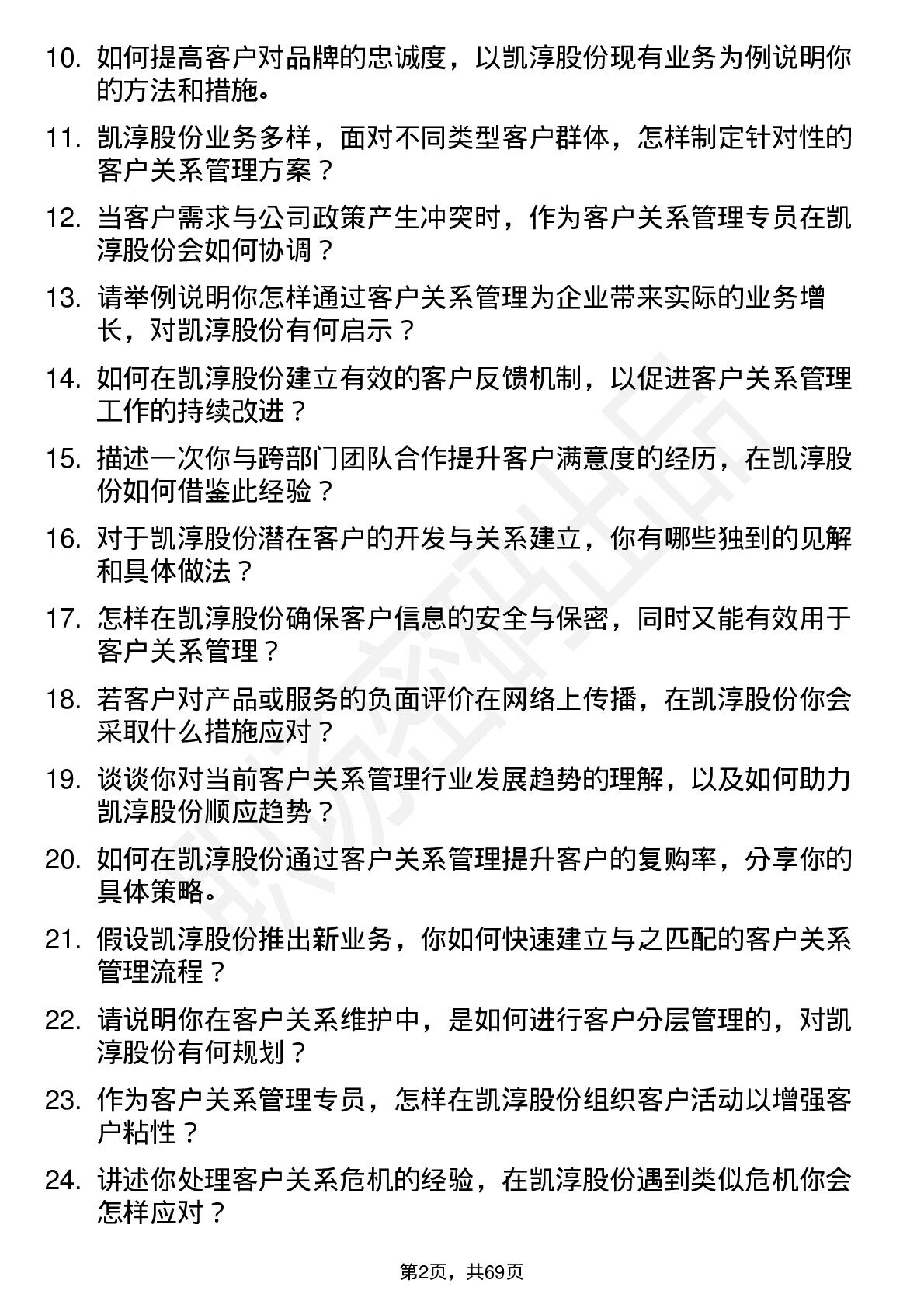 10. 如何提高客户对品牌的忠诚度，以凯淳股份现有业务为例说明你的方法和措施。

11. 凯淳股份业务多样，面对不同类型客户群体，怎样制定针对性的客户关系管理方案？

12. 当客户需求与公司政策产生冲突时，作为客户关系管理专员在凯淳股份会如何协调？

13. 请举例说明你怎样通过客户关系管理为企业带来实际的业务增长，对凯淳股份有何启示？

14. 如何在凯淳股份建立有效的客户反馈机制，以促进客户关系管理工作的持续改进？

15. 描述一次你与跨部门团队合作提升客户满意度的经历，在凯淳股份如何借鉴此经验？

16. 对于凯淳股份潜在客户的开发与关系建立，你有哪些独到的见解和具体做法？

17. 怎样在凯淳股份确保客户信息的安全与保密，同时又能有效用于客户关系管理？

18. 若客户对产品或服务的负面评价在网络上传播，在凯淳股份你会采取什么措施应对？

19. 谈谈你对当前客户关系管理行业发展趋势的理解，以及如何助力凯淳股份顺应趋势？

20. 如何在凯淳股份通过客户关系管理提升客户的复购率，分享你的具体策略。

21. 假设凯淳股份推出新业务，你如何快速建立与之匹配的客户关系管理流程？

22. 请说明你在客户关系维护中，是如何进行客户分层管理的，对凯淳股份有何规划？

23. 作为客户关系管理专员，怎样在凯淳股份组织客户活动以增强客户粘性？

24. 讲述你处理客户关系危机的经验，在凯淳股份遇到类似危机你会怎样应对？

第2页，共69页